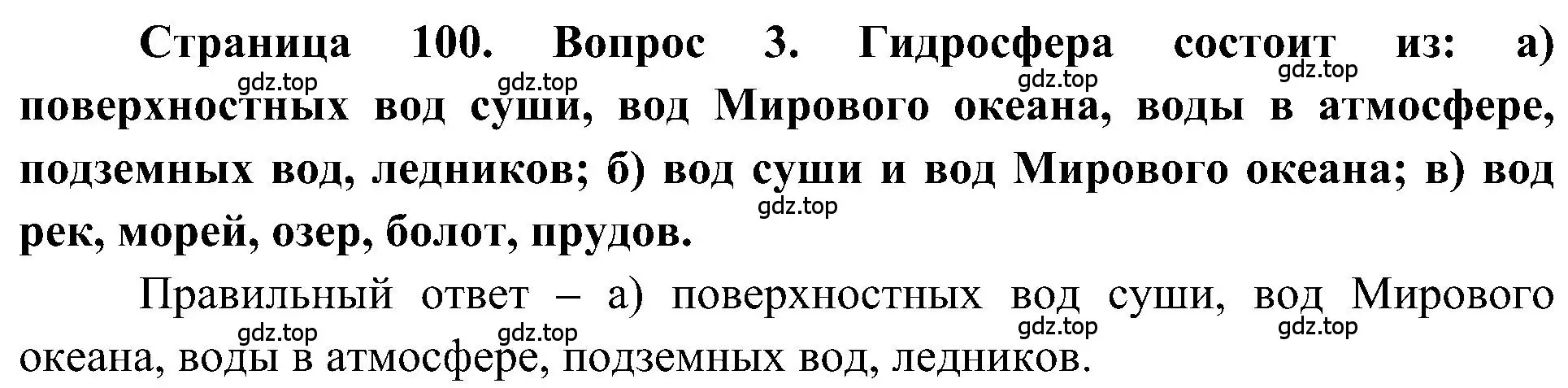 Страница 100. Вопрос 3. Гидросфера состоит из: а) поверхностных вод суши, вод Мирового океана, воды в атмосфере, подземных вод, ледников; б) вод суши и вод Мирового океана; в) вод рек, морей, озер, болот, прудов.

gdz.top gdz.top gdz.top gdz.top gdz.top

Правильный ответ – а) поверхностных вод суши, вод Мирового океана, воды в атмосфере, подземных вод, ледников.

gdz.top gdz.top gdz.top gdz.top